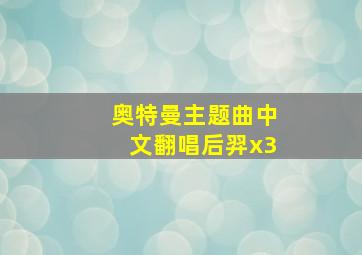 奥特曼主题曲中文翻唱后羿x3